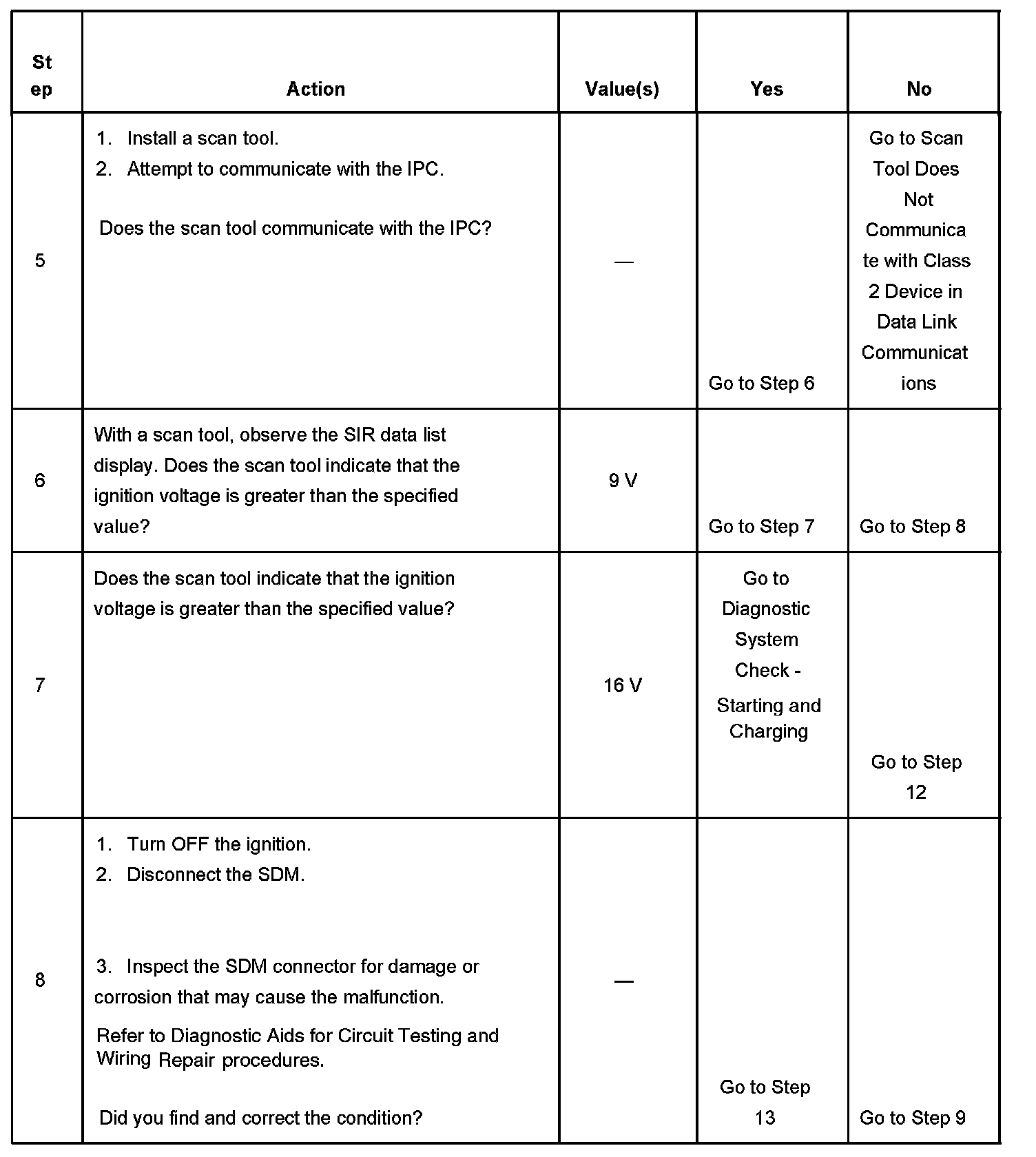 | Step | Action | Value(s) | Yes | No |
|---|---|---|---|---|
| 5 | 1. Install a scan tool. 2. Attempt to communicate with the IPC. Does the scan tool communicate with the IPC? | — | Go to Step 6 | Go to Scan Tool Does Not Communicate with Class 2 Device in Data Link Communications |
| 6 | With a scan tool, observe the SIR data list display. Does the scan tool indicate that the ignition voltage is greater than the specified value? | 9 V | Go to Step 7 | Go to Step 8 |
| 7 | Does the scan tool indicate that the ignition voltage is greater than the specified value? | 16 V | Go to Diagnostic System Check - Starting and Charging | Go to Step 12 |
| 8 | 1. Turn OFF the ignition. 2. Disconnect the SDM. 3. Inspect the SDM connector for damage or corrosion that may cause the malfunction. Refer to Diagnostic Aids for Circuit Testing and Wiring Repair procedures. Did you find and correct the condition? | — | Go to Step 13 | Go to Step 9 |